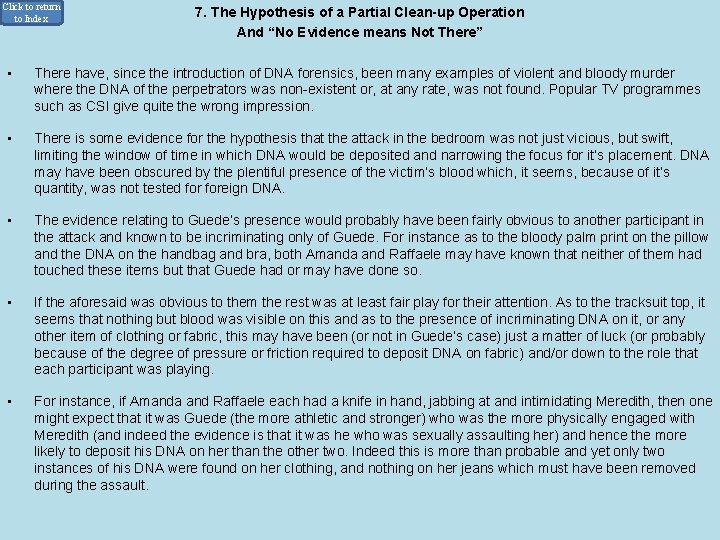 Click to return to Index

7. The Hypothesis of a Partial Clean-up Operation
And “No Evidence means Not There”

▪ There have, since the introduction of DNA forensics, been many examples of violent and bloody murder where the DNA of the perpetrators was non-existent or, at any rate, was not found. Popular TV programmes such as CSI give quite the wrong impression.

▪ There is some evidence for the hypothesis that the attack in the bedroom was not just vicious, but swift, limiting the window of time in which DNA would be deposited and narrowing the focus for it's placement. DNA may have been obscured by the plentiful presence of the victim's blood which, it seems, because of it's quantity, was not tested for foreign DNA.

▪ The evidence relating to Guede's presence would probably have been fairly obvious to another participant in the attack and known to be incriminating only of Guede. For instance as to the bloody palm print on the pillow and the DNA on the handbag and bra, both Amanda and Raffaele may have known that neither of them had touched these items but that Guede had or may have done so.

▪ If the aforesaid was obvious to them the rest was at least fair play for their attention. As to the tracksuit top, it seems that nothing but blood was visible on this and as to the presence of incriminating DNA on it, or any other item of clothing or fabric, this may have been (or not in Guede's case) just a matter of luck (or probably because of the degree of pressure or friction required to deposit DNA on fabric) and/or down to the role that each participant was playing.

▪ For instance, if Amanda and Raffaele each had a knife in hand, jabbing at and intimidating Meredith, then one might expect that it was Guede (the more athletic and stronger) who was the more physically engaged with Meredith (and indeed the evidence is that it was he who was sexually assaulting her) and hence the more likely to deposit his DNA on her than the other two. Indeed this is more than probable and yet only two instances of his DNA were found on her clothing, and nothing on her jeans which must have been removed during the assault.